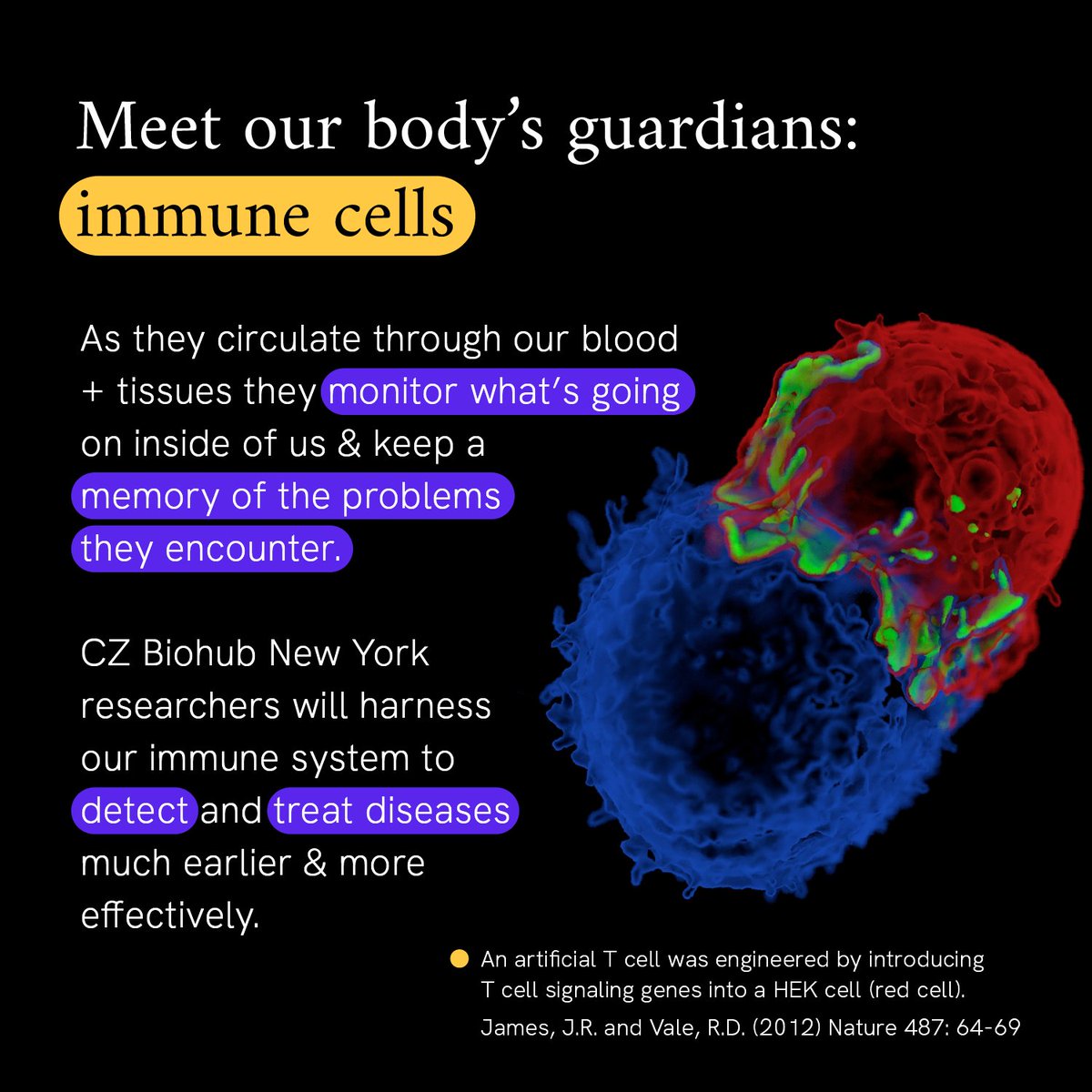 Meet our body's guardians: immune cells

As they circulate through our blood + tissues they monitor what's going on inside of us & keep a memory of the problems they encounter.

CZ Biohub New York researchers will harness our immune system to detect and treat diseases much earlier & more effectively.

An artificial T cell was engineered by introducing T cell signaling genes into a HEK cell (red cell).
James, J.R. and Vale, R.D. (2012) Nature 487: 64-69